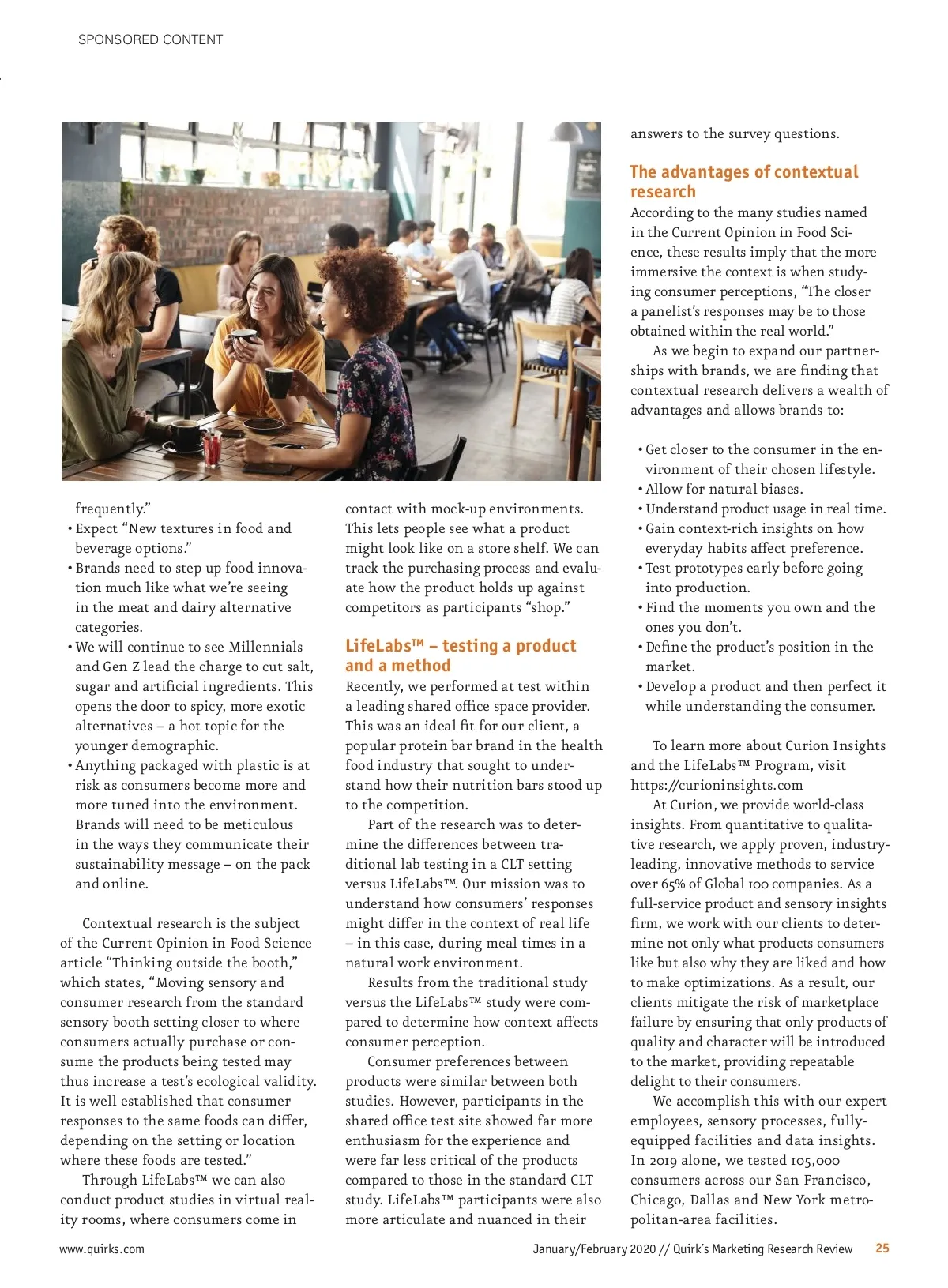 SPONSORED CONTENT

frequently."
• Expect "New textures in food and beverage options."
• Brands need to step up food innovation much like what we're seeing in the meat and dairy alternative categories.
• We will continue to see Millennials and Gen Z lead the charge to cut salt, sugar and artificial ingredients. This opens the door to spicy, more exotic alternatives – a hot topic for the younger demographic.
• Anything packaged with plastic is at risk as consumers become more and more tuned into the environment. Brands will need to be meticulous in the ways they communicate their sustainability message – on the pack and online.

Contextual research is the subject of the Current Opinion in Food Science article "Thinking outside the booth," which states, "Moving sensory and consumer research from the standard sensory booth setting closer to where consumers actually purchase or consume the products being tested may thus increase a test's ecological validity. It is well established that consumer responses to the same foods can differ, depending on the setting or location where these foods are tested."

Through LifeLabs™ we can also conduct product studies in virtual reality rooms, where consumers come in contact with mock-up environments. This lets people see what a product might look like on a store shelf. We can track the purchasing process and evaluate how the product holds up against competitors as participants "shop."

LifeLabs™ – testing a product and a method

Recently, we performed at test within a leading shared office space provider. This was an ideal fit for our client, a popular protein bar brand in the health food industry that sought to understand how their nutrition bars stood up to the competition.

Part of the research was to determine the differences between traditional lab testing in a CLT setting versus LifeLabs™. Our mission was to understand how consumers' responses might differ in the context of real life – in this case, during meal times in a natural work environment.

Results from the traditional study versus the LifeLabs™ study were compared to determine how context affects consumer perception.

Consumer preferences between products were similar between both studies. However, participants in the shared office test site showed far more enthusiasm for the experience and were far less critical of the products compared to those in the standard CLT study. LifeLabs™ participants were also more articulate and nuanced in their answers to the survey questions.

The advantages of contextual research

According to the many studies named in the Current Opinion in Food Science, these results imply that the more immersive the context is when studying consumer perceptions, "The closer a panelist's responses may be to those obtained within the real world."

As we begin to expand our partnerships with brands, we are finding that contextual research delivers a wealth of advantages and allows brands to:

• Get closer to the consumer in the environment of their chosen lifestyle.
• Allow for natural biases.
• Understand product usage in real time.
• Gain context-rich insights on how everyday habits affect preference.
• Test prototypes early before going into production.
• Find the moments you own and the ones you don't.
• Define the product's position in the market.
• Develop a product and then perfect it while understanding the consumer.

To learn more about Curion Insights and the LifeLabs™ Program, visit https://curioninsights.com

At Curion, we provide world-class insights. From quantitative to qualitative research, we apply proven, industry-leading, innovative methods to service over 65% of Global 100 companies. As a full-service product and sensory insights firm, we work with our clients to determine not only what products consumers like but also why they are liked and how to make optimizations. As a result, our clients mitigate the risk of marketplace failure by ensuring that only products of quality and character will be introduced to the market, providing repeatable delight to their consumers.

We accomplish this with our expert employees, sensory processes, fully-equipped facilities and data insights. In 2019 alone, we tested 105,000 consumers across our San Francisco, Chicago, Dallas and New York metropolitan-area facilities.

www.quirks.com    January/February 2020 // Quirk's Marketing Research Review    25